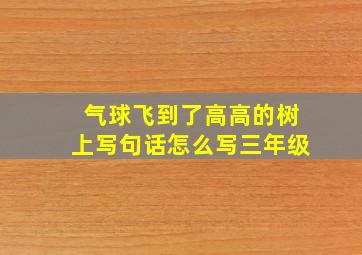 气球飞到了高高的树上写句话怎么写三年级